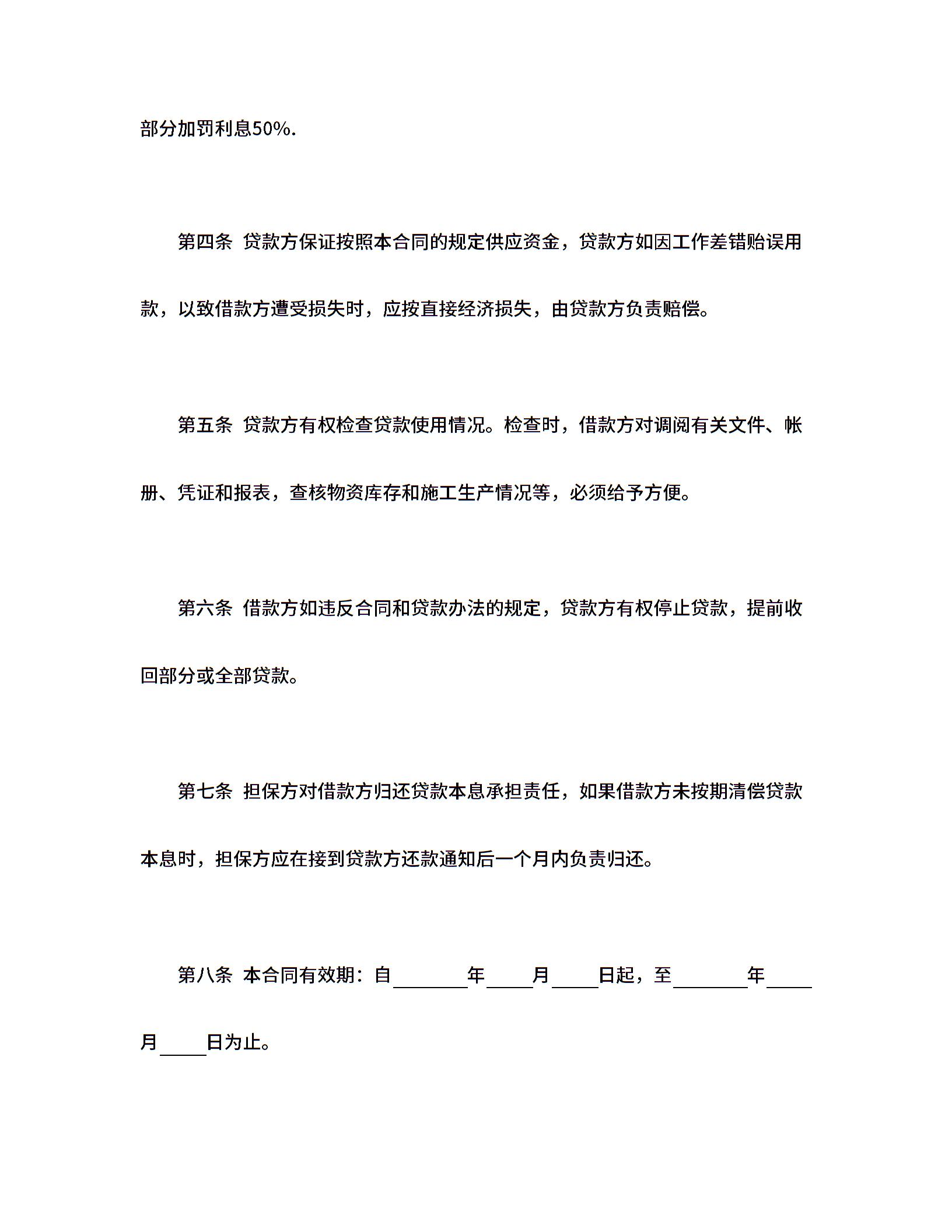 部分加罚利息50%.

第四条 贷款方保证按照本合同的规定供应资金，贷款方如因工作差错贻误用款，以致借款方遭受损失时，应按直接经济损失，由贷款方负责赔偿。

第五条 贷款方有权检查贷款使用情况。检查时，借款方对调阅有关文件、帐册、凭证和报表，查核物资库存和施工生产情况等，必须给予方便。

第六条 借款方如违反合同和贷款办法的规定，贷款方有权停止贷款，提前收回部分或全部贷款。

第七条 担保方对借款方归还贷款本息承担责任，如果借款方未按期清偿贷款本息时，担保方应在接到贷款方还款通知后一个月内负责归还。

第八条 本合同有效期：自____年____月____日起，至____年____月____日为止。